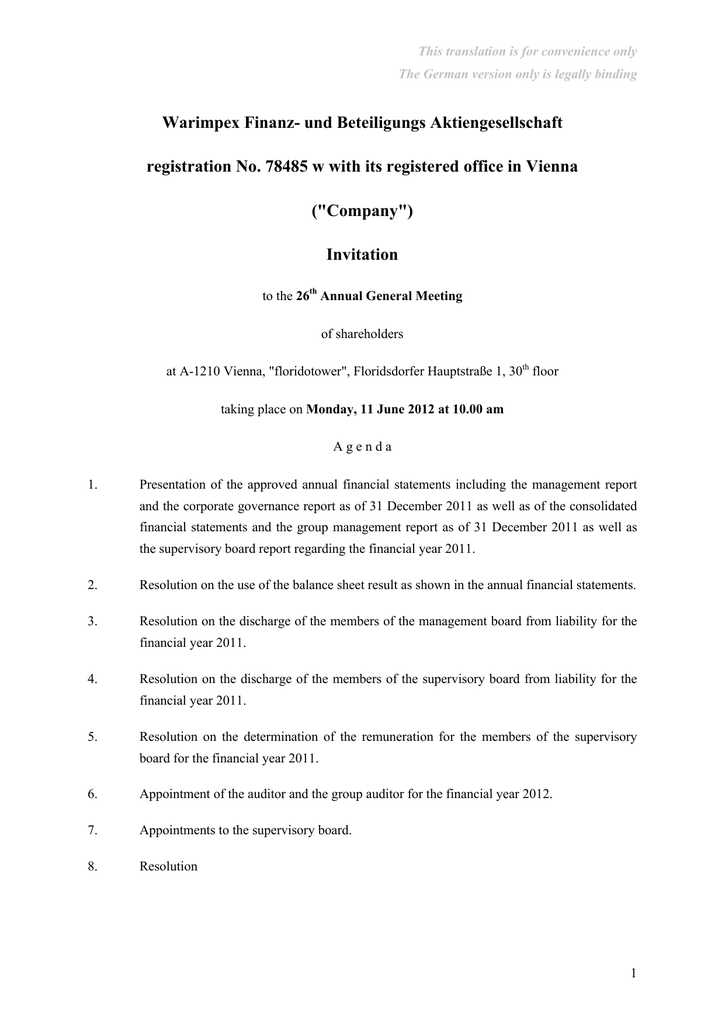 This translation is for convenience only
The German version only is legally binding

Warimpex Finanz- und Beteiligungs Aktiengesellschaft

registration No. 78485 w with its registered office in Vienna

("Company")

Invitation

to the 26$^{th}$ Annual General Meeting

of shareholders

at A-1210 Vienna, "floridotower", Floridsdorfer Hauptstraße 1, 30$^{th}$ floor

taking place on Monday, 11 June 2012 at 10.00 am

A g e n d a

1. Presentation of the approved annual financial statements including the management report and the corporate governance report as of 31 December 2011 as well as of the consolidated financial statements and the group management report as of 31 December 2011 as well as the supervisory board report regarding the financial year 2011.

2. Resolution on the use of the balance sheet result as shown in the annual financial statements.

3. Resolution on the discharge of the members of the management board from liability for the financial year 2011.

4. Resolution on the discharge of the members of the supervisory board from liability for the financial year 2011.

5. Resolution on the determination of the remuneration for the members of the supervisory board for the financial year 2011.

6. Appointment of the auditor and the group auditor for the financial year 2012.

7. Appointments to the supervisory board.

8. Resolution

1